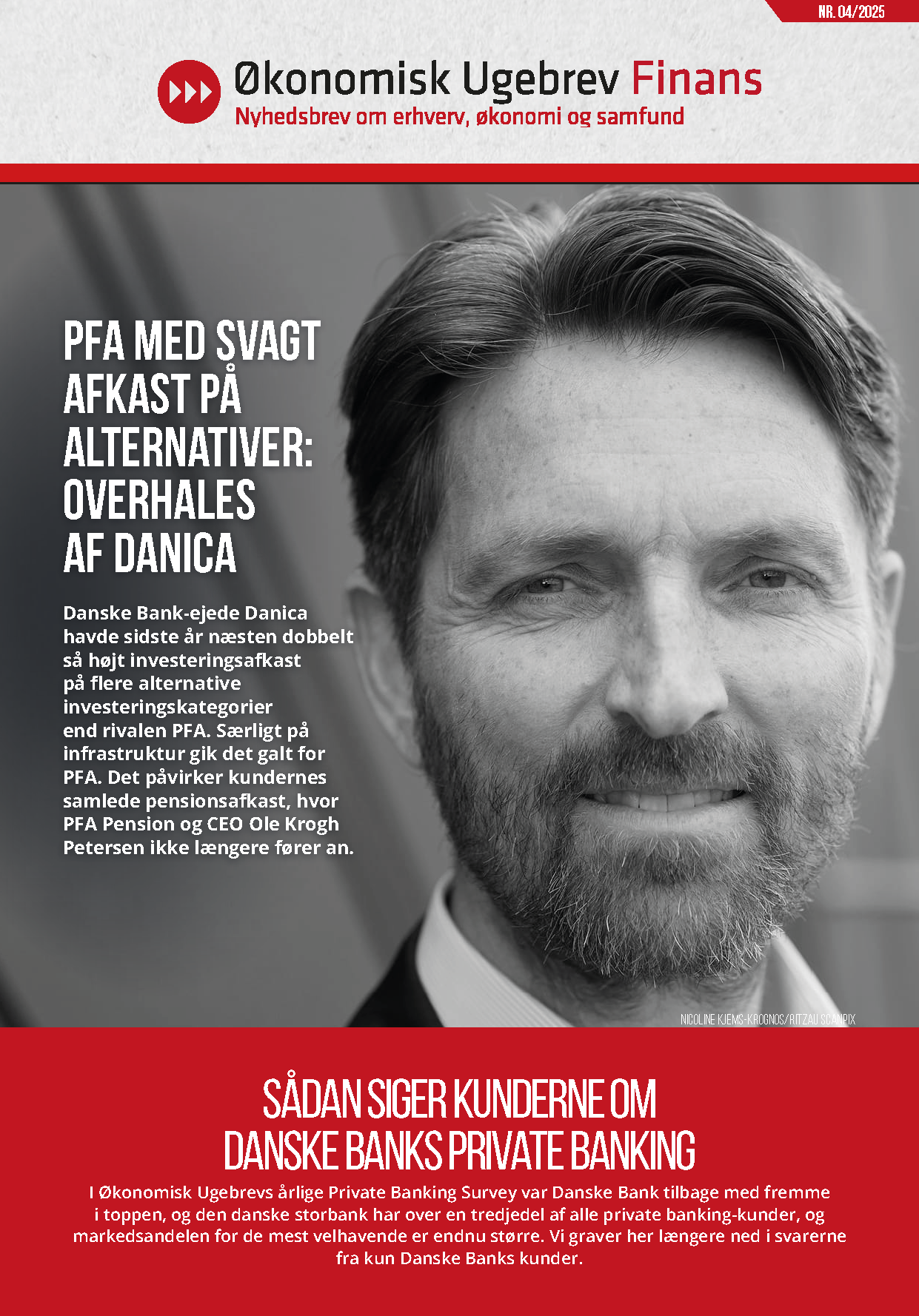 NR. 04/2025

Økonomisk Ugebrev Finans
Nyhedsbrev om erhverv, økonomi og samfund

PFA MED SVAGT AFKAST PÅ ALTERNATIVER: OVERHALES AF DANICA

Danske Bank-ejede Danica havde sidste år næsten dobbelt så højt investeringsafkast på flere alternative investeringskategorier end rivalen PFA. Særligt på infrastruktur gik det galt for PFA. Det påvirker kundernes samlede pensionsafkast, hvor PFA Pension og CEO Ole Krogh Petersen ikke længere fører an.

NICOLINE KJEMS-KROGNOS/RITZAU SCANPIX

SÅDAN SIGER KUNDERNE OM DANSKE BANKS PRIVATE BANKING

I Økonomisk Ugebrevs årlige Private Banking Survey var Danske Bank tilbage med fremme i toppen, og den danske storbank har over en tredjedel af alle private banking-kunder, og markedsandelen for de mest velhavende er endnu større. Vi graver her længere ned i svarerne fra kun Danske Banks kunder.